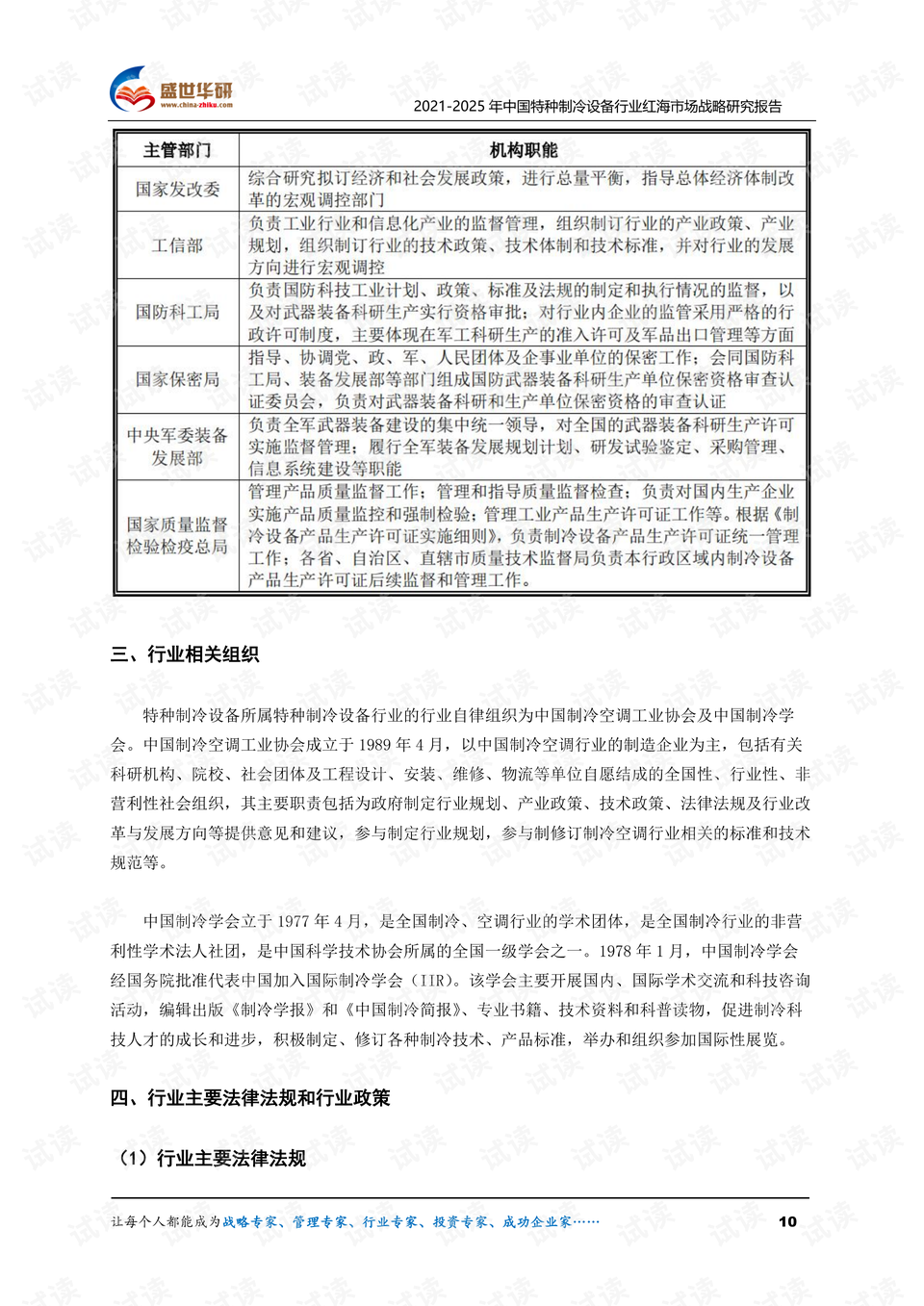 盛世华研
www.china-zhiku.com

2021-2025 年中国特种制冷设备行业红海市场战略研究报告

| 主管部门 | 机构职能 |
|---|---|
| 国家发改委 | 综合研究拟订经济和社会发展政策，进行总量平衡，指导总体经济体制改革的宏观调控部门 |
| 工信部 | 负责工业行业和信息化产业的监督管理，组织制订行业的产业政策、产业规划，组织制订行业的技术政策、技术体制和技术标准，并对行业的发展方向进行宏观调控 |
| 国防科工局 | 负责国防科技工业计划、政策、标准及法规的制定和执行情况的监督，以及对武器装备科研生产实行资格审批；对行业内企业的监管采用严格的行政许可制度，主要体现在军工科研生产的准入许可及军品出口管理等方面 |
| 国家保密局 | 指导、协调党、政、军、人民团体及企事业单位的保密工作；会同国防科工局、装备发展部等部门组成国防武器装备科研生产单位保密资格审查认证委员会，负责对武器装备科研和生产单位保密资格的审查认证 |
| 中央军委装备发展部 | 负责全军武器装备建设的集中统一领导，对全国的武器装备科研生产许可实施监督管理；履行全军装备发展规划计划、研发试验鉴定、采购管理、信息系统建设等职能 |
| 国家质量监督检验检疫总局 | 管理产品质量监督工作；管理和指导质量监督检查；负责对国内生产企业实施产品质量监控和强制检验；管理工业产品生产许可证工作等。根据《制冷设备产品生产许可证实施细则》，负责制冷设备产品生产许可证统一管理工作；各省、自治区、直辖市质量技术监督局负责本行政区域内制冷设备产品生产许可证后续监督和管理工作。 |

三、行业相关组织

特种制冷设备所属特种制冷设备行业的行业自律组织为中国制冷空调工业协会及中国制冷学会。中国制冷空调工业协会成立于 1989 年 4 月，以中国制冷空调行业的制造企业为主，包括有关科研机构、院校、社会团体及工程设计、安装、维修、物流等单位自愿结成的全国性、行业性、非营利性社会组织，其主要职责包括为政府制定行业规划、产业政策、技术政策、法律法规及行业改革与发展方向等提供意见和建议，参与制定行业规划，参与制修订制冷空调行业相关的标准和技术规范等。

中国制冷学会立于 1977 年 4 月，是全国制冷、空调行业的学术团体，是全国制冷行业的非营利性学术法人社团，是中国科学技术协会所属的全国一级学会之一。1978 年 1 月，中国制冷学会经国务院批准代表中国加入国际制冷学会（IIR）。该学会主要开展国内、国际学术交流和科技咨询活动，编辑出版《制冷学报》和《中国制冷简报》、专业书籍、技术资料和科普读物，促进制冷科技人才的成长和进步，积极制定、修订各种制冷技术、产品标准，举办和组织参加国际性展览。

四、行业主要法律法规和行业政策

（1）行业主要法律法规

让每个人都能成为战略专家、管理专家、行业专家、投资专家、成功企业家……

10